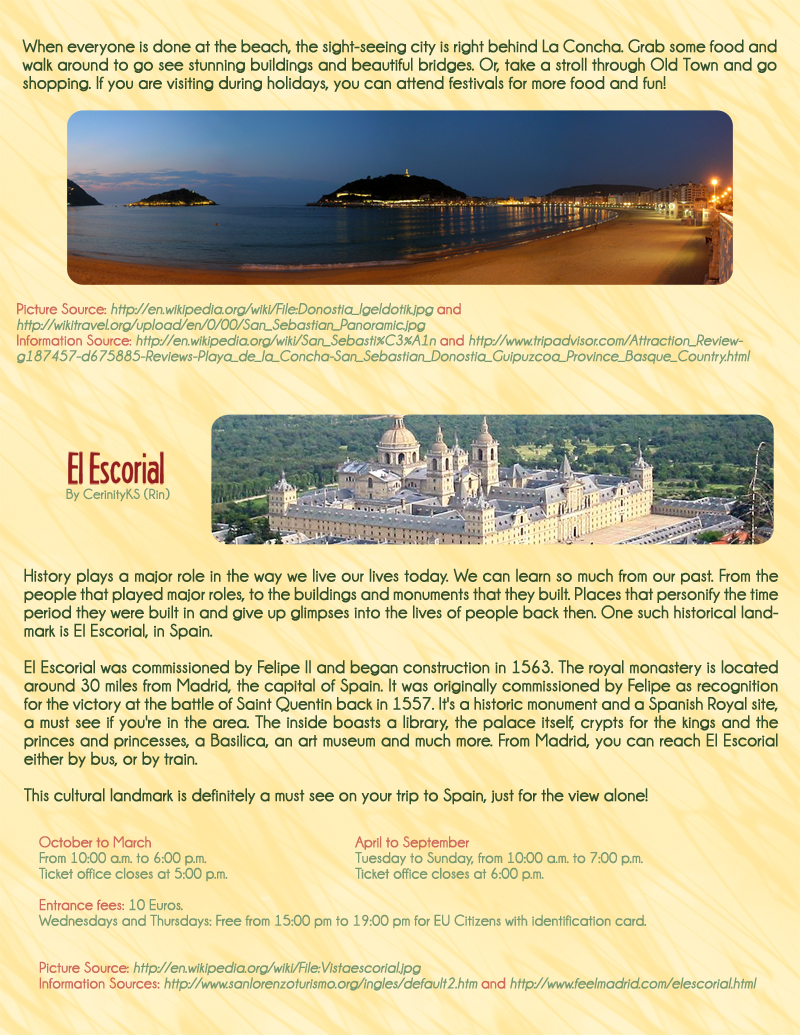 When everyone is done at the beach, the sight-seeing city is right behind La Concha. Grab some food and walk around to go see stunning buildings and beautiful bridges. Or, take a stroll through Old Town and go shopping. If you are visiting during holidays, you can attend festivals for more food and fun!

Picture Source: http://en.wikipedia.org/wiki/File:Donostia_Igeldotik.jpg and http://wikitravel.org/upload/en/0/00/San_Sebastian_Panoramic.jpg
Information Source: http://en.wikipedia.org/wiki/San_Sebasti%C3%A1n and http://www.tripadvisor.com/Attraction_Review-g187457-d675885-Reviews-Playa_de_la_Concha-San_Sebastian_Donostia_Guipuzcoa_Province_Basque_Country.html

El Escorial
By CerinityKS (Rin)

History plays a major role in the way we live our lives today. We can learn so much from our past. From the people that played major roles, to the buildings and monuments that they built. Places that personify the time period they were built in and give up glimpses into the lives of people back then. One such historical landmark is El Escorial, in Spain.

El Escorial was commissioned by Felipe II and began construction in 1563. The royal monastery is located around 30 miles from Madrid, the capital of Spain. It was originally commissioned by Felipe as recognition for the victory at the battle of Saint Quentin back in 1557. It's a historic monument and a Spanish Royal site, a must see if you're in the area. The inside boasts a library, the palace itself, crypts for the kings and the princes and princesses, a Basilica, an art museum and much more. From Madrid, you can reach El Escorial either by bus, or by train.

This cultural landmark is definitely a must see on your trip to Spain, just for the view alone!

October to March
From 10:00 a.m. to 6:00 p.m.
Ticket office closes at 5:00 p.m.

April to September
Tuesday to Sunday, from 10:00 a.m. to 7:00 p.m.
Ticket office closes at 6:00 p.m.

Entrance fees: 10 Euros.
Wednesdays and Thursdays: Free from 15:00 pm to 19:00 pm for EU Citizens with identification card.

Picture Source: http://en.wikipedia.org/wiki/File:Vistaescorial.jpg
Information Sources: http://www.sanlorenzoturismo.org/ingles/default2.htm and http://www.feelmadrid.com/elescorial.html